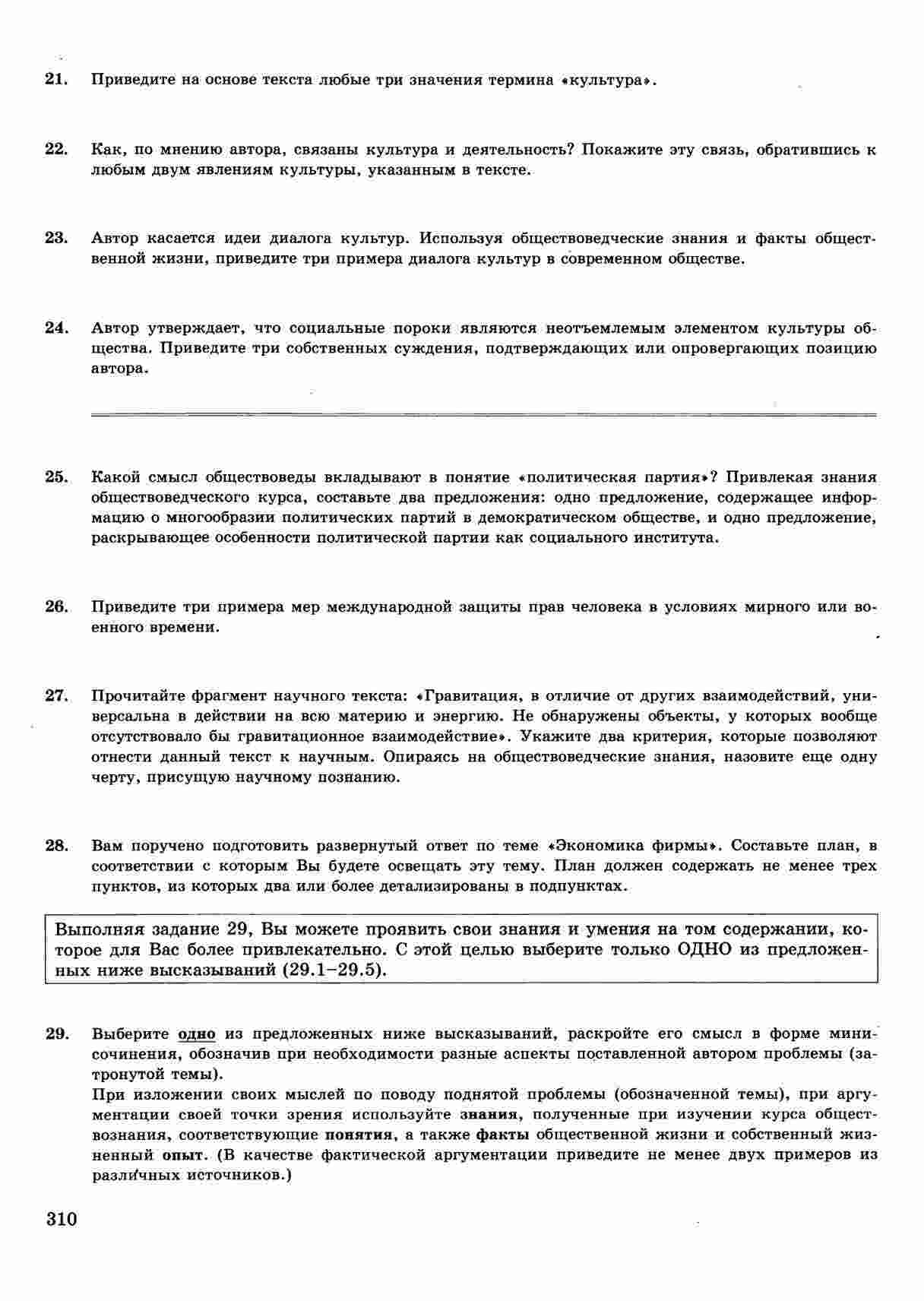 21. Приведите на основе текста любые три значения термина «культура».

22. Как, по мнению автора, связаны культура и деятельность? Покажите эту связь, обратившись к любым двум явлениям культуры, указанным в тексте.

23. Автор касается идеи диалога культур. Используя обществоведческие знания и факты общественной жизни, приведите три примера диалога культур в современном обществе.

24. Автор утверждает, что социальные пороки являются неотъемлемым элементом культуры общества. Приведите три собственных суждения, подтверждающих или опровергающих позицию автора.

25. Какой смысл обществоведы вкладывают в понятие «политическая партия»? Привлекая знания обществоведческого курса, составьте два предложения: одно предложение, содержащее информацию о многообразии политических партий в демократическом обществе, и одно предложение, раскрывающее особенности политической партии как социального института.

26. Приведите три примера мер международной защиты прав человека в условиях мирного или военного времени.

27. Прочитайте фрагмент научного текста: «Гравитация, в отличие от других взаимодействий, универсальна в действии на всю материю и энергию. Не обнаружены объекты, у которых вообще отсутствовало бы гравитационное взаимодействие». Укажите два критерия, которые позволяют отнести данный текст к научным. Опираясь на обществоведческие знания, назовите еще одну черту, присущую научному познанию.

28. Вам поручено подготовить развернутый ответ по теме «Экономика фирмы». Составьте план, в соответствии с которым Вы будете освещать эту тему. План должен содержать не менее трех пунктов, из которых два или более детализированы в подпунктах.

Выполняя задание 29, Вы можете проявить свои знания и умения на том содержании, которое для Вас более привлекательно. С этой целью выберите только ОДНО из предложенных ниже высказываний (29.1–29.5).

29. Выберите одно из предложенных ниже высказываний, раскройте его смысл в форме мини-сочинения, обозначив при необходимости разные аспекты поставленной автором проблемы (затронутой темы).
При изложении своих мыслей по поводу поднятой проблемы (обозначенной темы), при аргументации своей точки зрения используйте знания, полученные при изучении курса обществознания, соответствующие понятия, а также факты общественной жизни и собственный жизненный опыт. (В качестве фактической аргументации приведите не менее двух примеров из различных источников.)

310